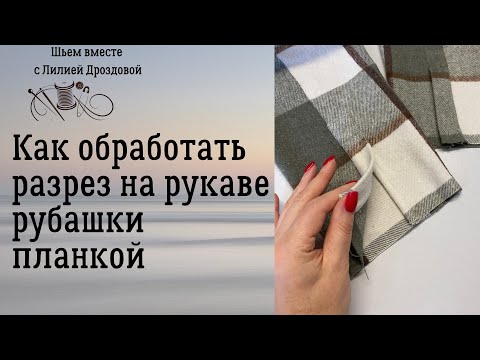 Шьем вместе
с Лилией Дроздовой

Как обработать разрез на рукаве рубашки планкой